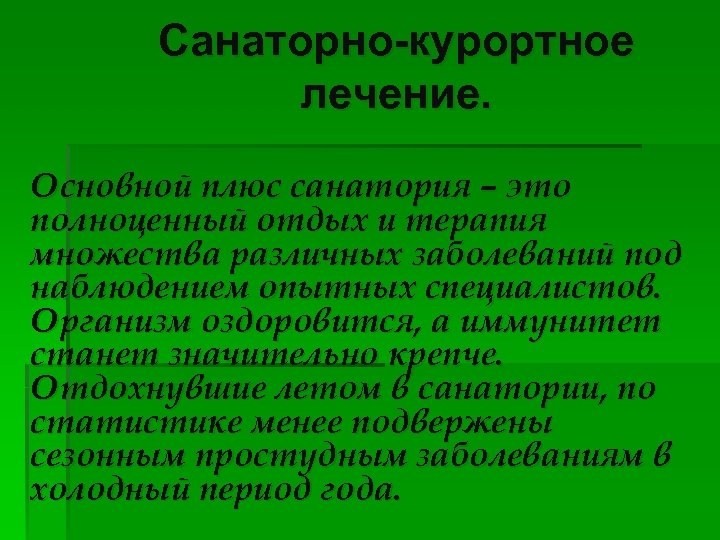 Санаторно-курортное лечение.

Основной плюс санатория – это полноценный отдых и терапия множества различных заболеваний под наблюдением опытных специалистов. Организм оздоровится, а иммунитет станет значительно крепче. Отдохнувшие летом в санатории, по статистике менее подвержены сезонным простудным заболеваниям в холодный период года.